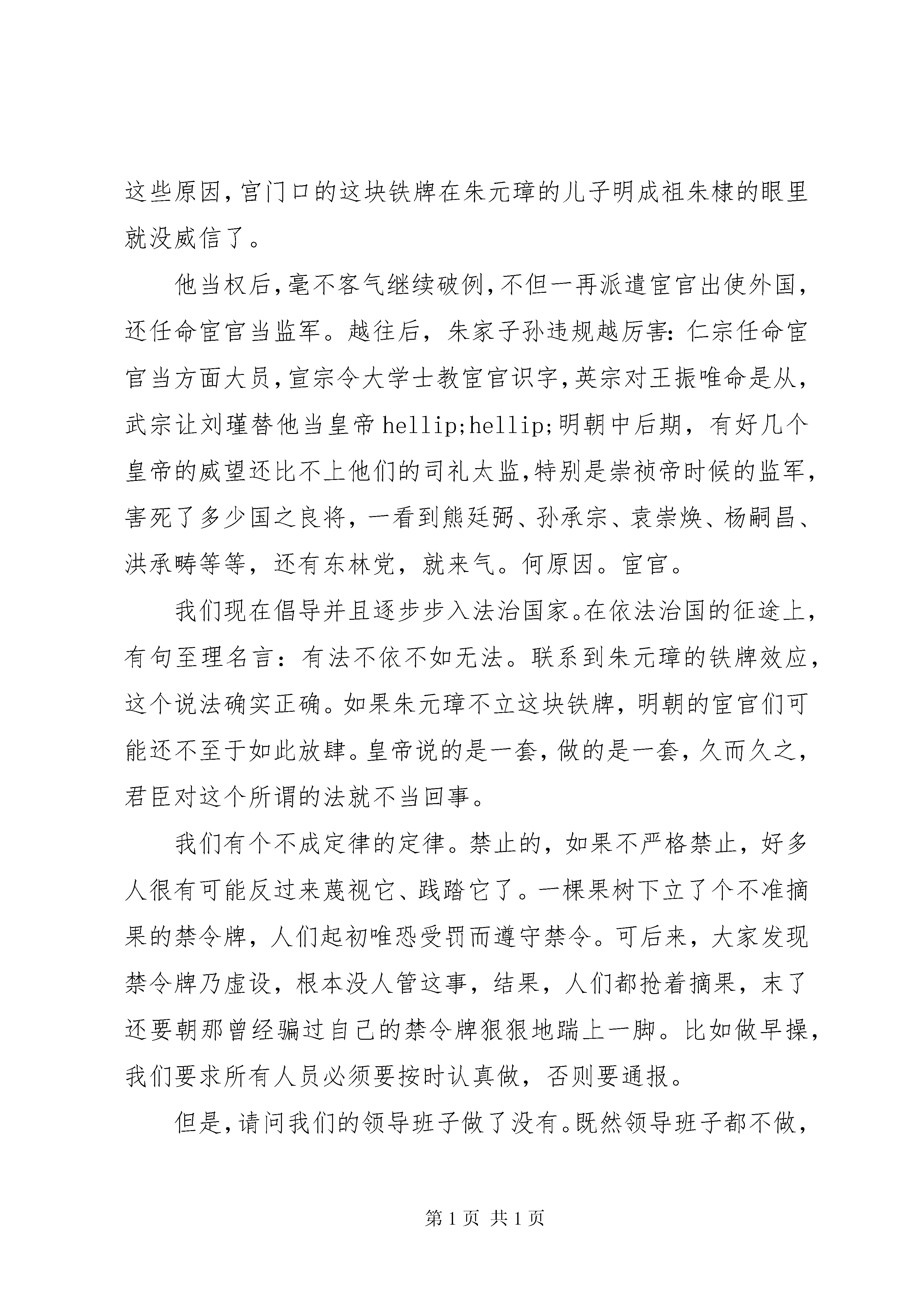 这些原因，宫门口的这块铁牌在朱元璋的儿子明成祖朱棣的眼里就没威信了。

他当权后，毫不客气继续破例，不但一再派遣宦官出使外国，还任命宦官当监军。越往后，朱家子孙违规越厉害：仁宗任命宦官当方面大员，宣宗令大学士教宦官识字，英宗对王振唯命是从，武宗让刘瑾替他当皇帝 hellip;hellip;明朝中后期，有好几个皇帝的威望还比不上他们的司礼太监，特别是崇祯帝时候的监军，害死了多少国之良将，一看到熊廷弼、孙承宗、袁崇焕、杨嗣昌、洪承畴等等，还有东林党，就来气。何原因。宦官。

我们现在倡导并且逐步步入法治国家。在依法治国的征途上，有句至理名言：有法不依不如无法。联系到朱元璋的铁牌效应，这个说法确实正确。如果朱元璋不立这块铁牌，明朝的宦官们可能还不至于如此放肆。皇帝说的是一套，做的是一套，久而久之，君臣对这个所谓的法就不当回事。

我们有个不成定律的定律。禁止的，如果不严格禁止，好多人很有可能反过来蔑视它、践踏它了。一棵果树下立了个不准摘果的禁令牌，人们起初唯恐受罚而遵守禁令。可后来，大家发现禁令牌乃虚设，根本没人管这事，结果，人们都抢着摘果，末了还要朝那曾经骗过自己的禁令牌狠狠地踹上一脚。比如做早操，我们要求所有人员必须要按时认真做，否则要通报。

但是，请问我们的领导班子做了没有。既然领导班子都不做，

第 1 页 共 1 页